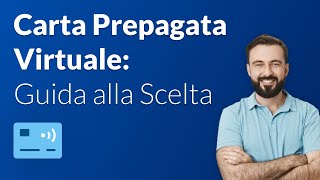 Carta Prepagata Virtuale:
Guida alla Scelta